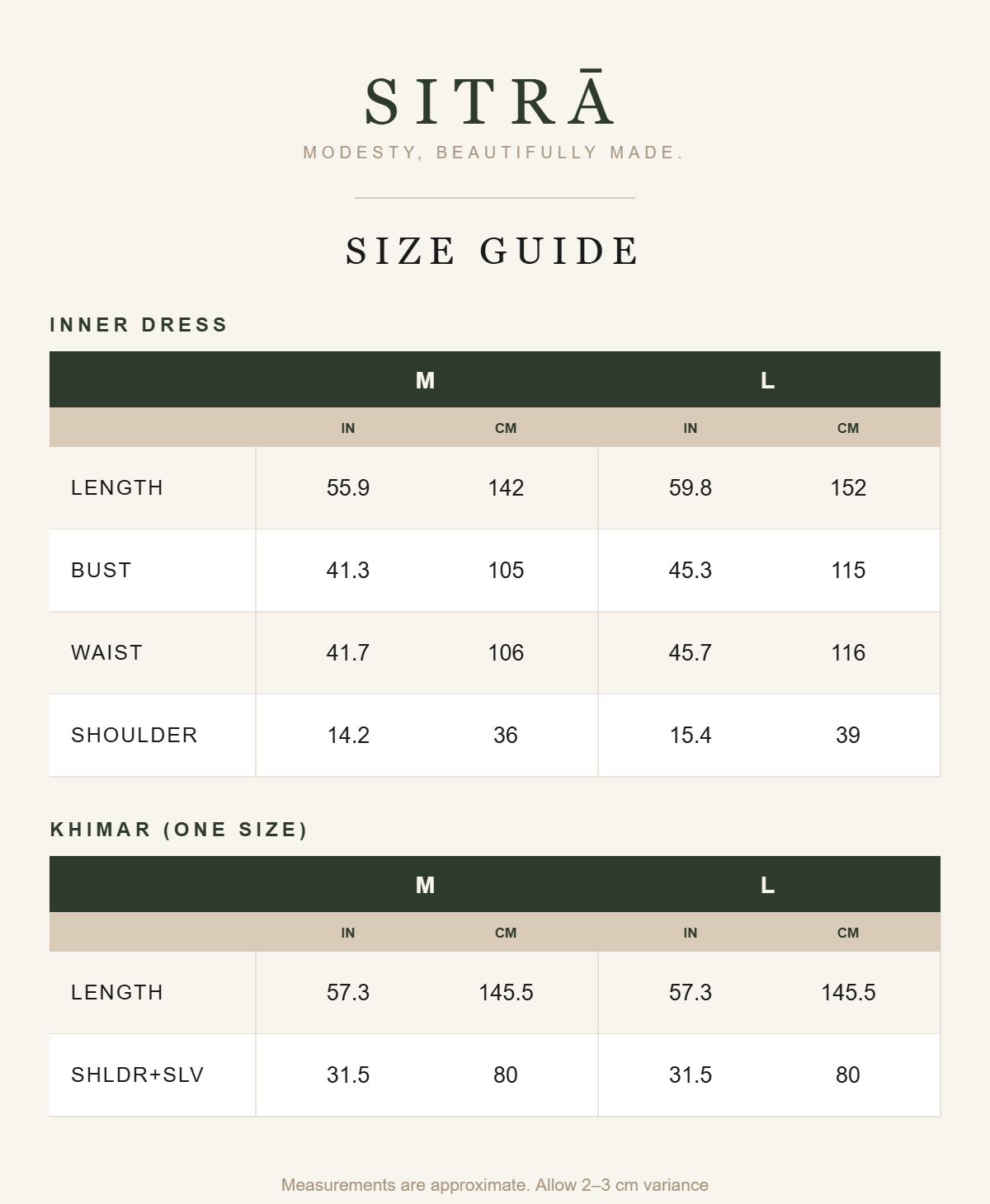 SITRĀ
MODESTY, BEAUTIFULLY MADE.

SIZE GUIDE

INNER DRESS

| | M | | L | |
|---|---|---|---|---|
| | IN | CM | IN | CM |
| LENGTH | 55.9 | 142 | 59.8 | 152 |
| BUST | 41.3 | 105 | 45.3 | 115 |
| WAIST | 41.7 | 106 | 45.7 | 116 |
| SHOULDER | 14.2 | 36 | 15.4 | 39 |

KHIMAR (ONE SIZE)

| | M | | L | |
|---|---|---|---|---|
| | IN | CM | IN | CM |
| LENGTH | 57.3 | 145.5 | 57.3 | 145.5 |
| SHLDR+SLV | 31.5 | 80 | 31.5 | 80 |

Measurements are approximate. Allow 2–3 cm variance